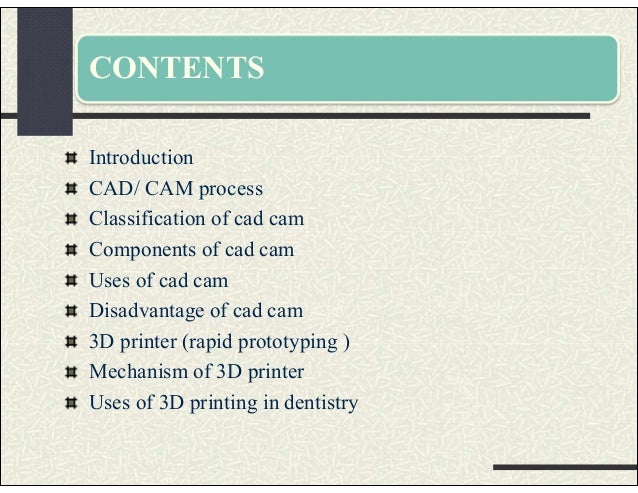 CONTENTS

- Introduction
- CAD/ CAM process
- Classification of cad cam
- Components of cad cam
- Uses of cad cam
- Disadvantage of cad cam
- 3D printer (rapid prototyping )
- Mechanism of 3D printer
- Uses of 3D printing in dentistry